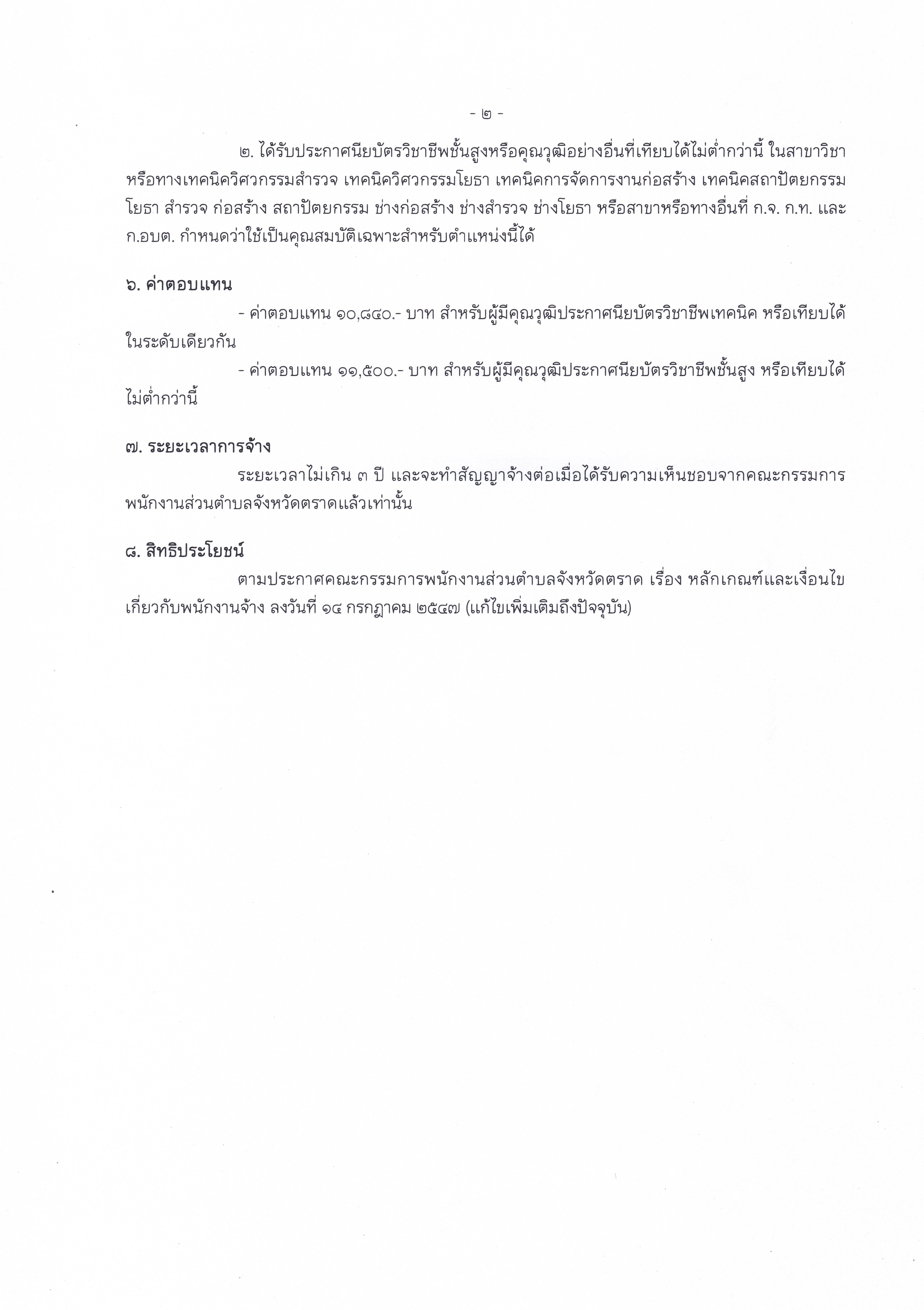 - ๒ -

๒. ได้รับประกาศนียบัตรวิชาชีพชั้นสูงหรือคุณวุฒิอย่างอื่นที่เทียบได้ไม่ต่ำกว่านี้ ในสาขาวิชาหรือทางเทคนิควิศวกรรมสำรวจ เทคนิควิศวกรรมโยธา เทคนิคการจัดการงานก่อสร้าง เทคนิคสถาปัตยกรรม โยธา สำรวจ ก่อสร้าง สถาปัตยกรรม ช่างก่อสร้าง ช่างสำรวจ ช่างโยธา หรือสาขาหรือทางอื่นที่ ก.จ. ก.ท. และ ก.อบต. กำหนดว่าใช้เป็นคุณสมบัติเฉพาะสำหรับตำแหน่งนี้ได้

๖. ค่าตอบแทน

- ค่าตอบแทน ๑๐,๘๔๐.- บาท สำหรับผู้มีคุณวุฒิประกาศนียบัตรวิชาชีพเทคนิค หรือเทียบได้ในระดับเดียวกัน

- ค่าตอบแทน ๑๑,๕๐๐.- บาท สำหรับผู้มีคุณวุฒิประกาศนียบัตรวิชาชีพชั้นสูง หรือเทียบได้ไม่ต่ำกว่านี้

๗. ระยะเวลาการจ้าง

ระยะเวลาไม่เกิน ๓ ปี และจะทำสัญญาจ้างต่อเมื่อได้รับความเห็นชอบจากคณะกรรมการพนักงานส่วนตำบลจังหวัดตราดแล้วเท่านั้น

๘. สิทธิประโยชน์

ตามประกาศคณะกรรมการพนักงานส่วนตำบลจังหวัดตราด เรื่อง หลักเกณฑ์และเงื่อนไขเกี่ยวกับพนักงานจ้าง ลงวันที่ ๑๔ กรกฎาคม ๒๕๔๗ (แก้ไขเพิ่มเติมถึงปัจจุบัน)